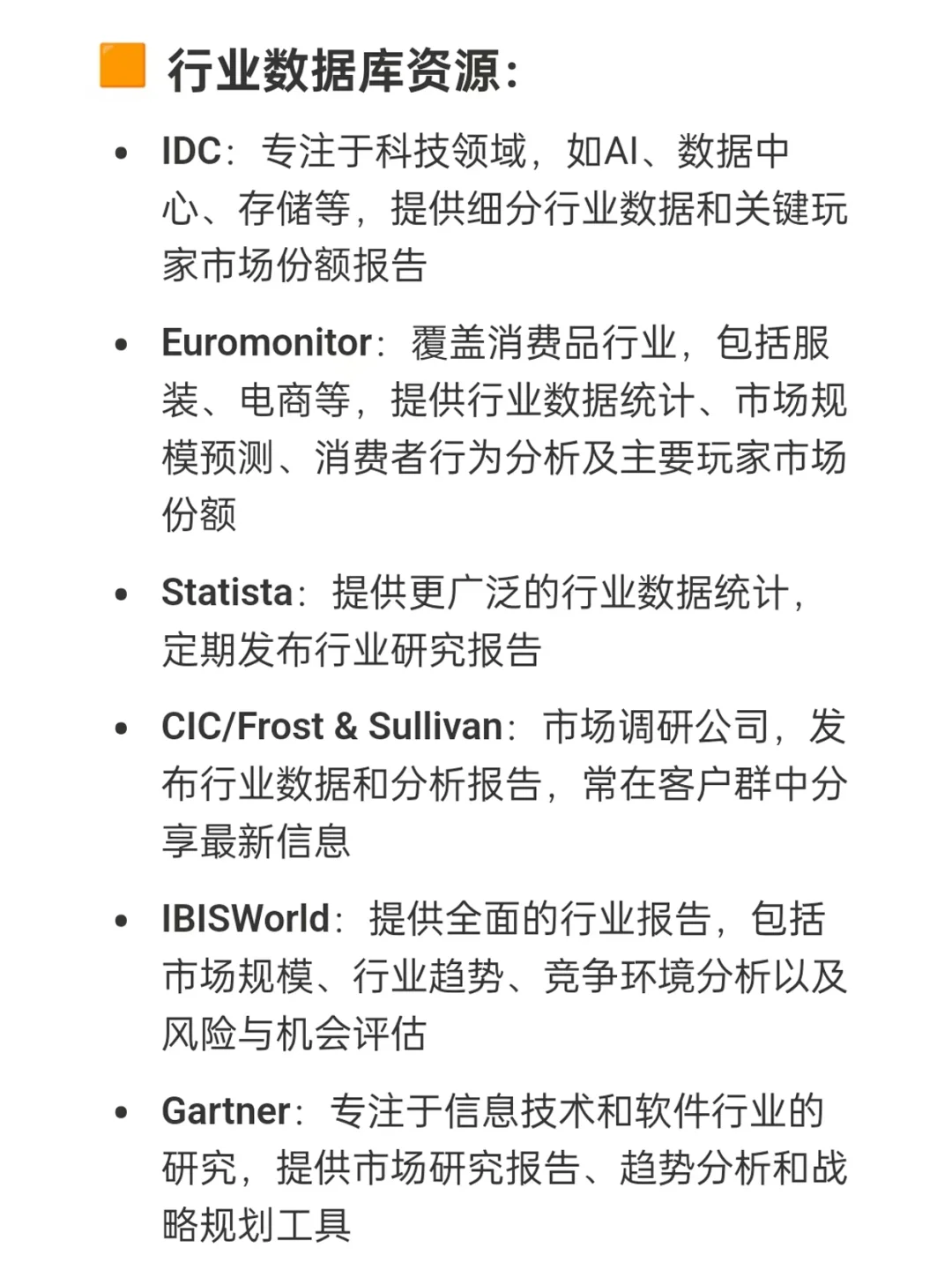 行业数据库资源:

• IDC:专注于科技领域,如AI、数据中心、存储等,提供细分行业数据和关键玩家市场份额报告

• Euromonitor:覆盖消费品行业,包括服装、电商等,提供行业数据统计、市场规模预测、消费者行为分析及主要玩家市场份额

• Statista:提供更广泛的行业数据统计,定期发布行业研究报告

• CIC/Frost & Sullivan:市场调研公司,发布行业数据和分析报告,常在客户群中分享最新信息

• IBISWorld:提供全面的行业报告,包括市场规模、行业趋势、竞争环境分析以及风险与机会评估

• Gartner:专注于信息技术和软件行业的研究,提供市场研究报告、趋势分析和战略规划工具